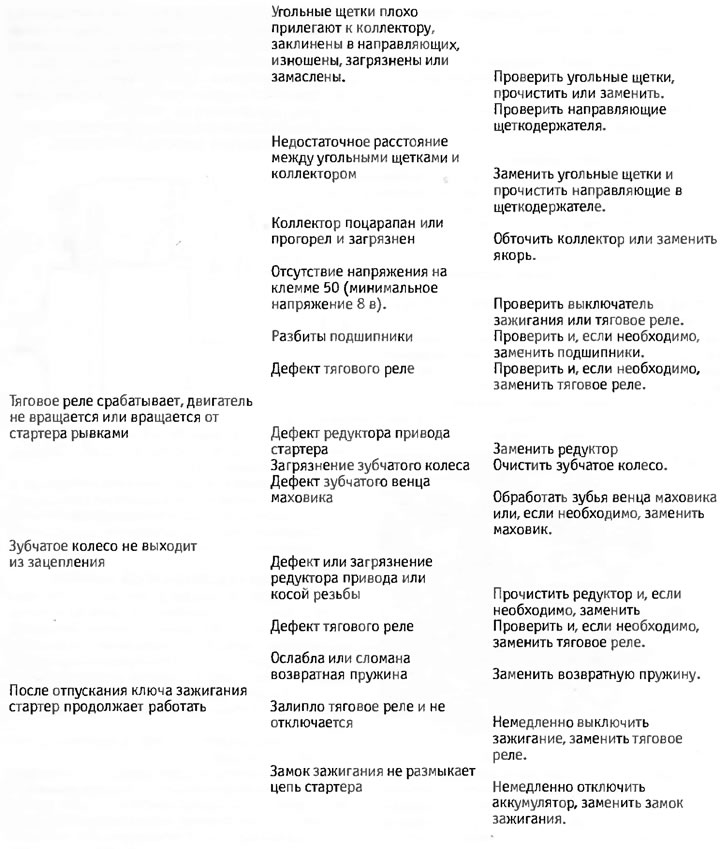 | | | |
|---|---|---|
| | Угольные щетки плохо прилегают к коллектору, заклинены в направляющих, изношены, загрязнены или замаслены. | Проверить угольные щетки, прочистить или заменить. Проверить направляющие щеткодержателя. |
| | Недостаточное расстояние между угольными щетками и коллектором | Заменить угольные щетки и прочистить направляющие в щеткодержателе. |
| | Коллектор поцарапан или прогорел и загрязнен | Обточить коллектор или заменить якорь. |
| | Отсутствие напряжения на клемме 50 (минимальное напряжение 8 в). | Проверить выключатель зажигания или тяговое реле. |
| | Разбиты подшипники | Проверить и, если необходимо, заменить подшипники. |
| | Дефект тягового реле | Проверить и, если необходимо, заменить тяговое реле. |
| Тяговое реле срабатывает, двигатель не вращается или вращается от стартера рывками | Дефект редуктора привода стартера | Заменить редуктор |
| | Загрязнение зубчатого колеса | Очистить зубчатое колесо. |
| | Дефект зубчатого венца маховика | Обработать зубья венца маховика или, если необходимо, заменить маховик. |
| Зубчатое колесо не выходит из зацепления | Дефект или загрязнение редуктора привода или косой резьбы | Прочистить редуктор и, если необходимо, заменить |
| | Дефект тягового реле | Проверить и, если необходимо, заменить тяговое реле. |
| | Ослабла или сломана возвратная пружина | Заменить возвратную пружину. |
| После отпускания ключа зажигания стартер продолжает работать | Залипло тяговое реле и не отключается | Немедленно выключить зажигание, заменить тяговое реле. |
| | Замок зажигания не размыкает цепь стартера | Немедленно отключить аккумулятор, заменить замок зажигания. |